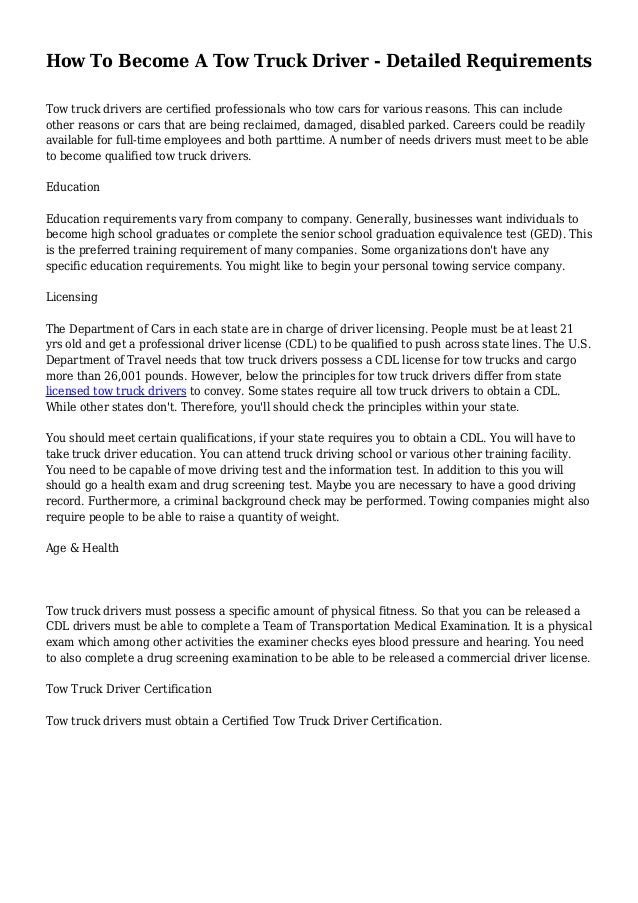 How To Become A Tow Truck Driver - Detailed Requirements

Tow truck drivers are certified professionals who tow cars for various reasons. This can include other reasons or cars that are being reclaimed, damaged, disabled parked. Careers could be readily available for full-time employees and both parttime. A number of needs drivers must meet to be able to become qualified tow truck drivers.

Education

Education requirements vary from company to company. Generally, businesses want individuals to become high school graduates or complete the senior school graduation equivalence test (GED). This is the preferred training requirement of many companies. Some organizations don't have any specific education requirements. You might like to begin your personal towing service company.

Licensing

The Department of Cars in each state are in charge of driver licensing. People must be at least 21 yrs old and get a professional driver license (CDL) to be qualified to push across state lines. The U.S. Department of Travel needs that tow truck drivers possess a CDL license for tow trucks and cargo more than 26,001 pounds. However, below the principles for tow truck drivers differ from state licensed tow truck drivers to convey. Some states require all tow truck drivers to obtain a CDL. While other states don't. Therefore, you'll should check the principles within your state.

You should meet certain qualifications, if your state requires you to obtain a CDL. You will have to take truck driver education. You can attend truck driving school or various other training facility. You need to be capable of move driving test and the information test. In addition to this you will should go a health exam and drug screening test. Maybe you are necessary to have a good driving record. Furthermore, a criminal background check may be performed. Towing companies might also require people to be able to raise a quantity of weight.

Age & Health

Tow truck drivers must possess a specific amount of physical fitness. So that you can be released a CDL drivers must be able to complete a Team of Transportation Medical Examination. It is a physical exam which among other activities the examiner checks eyes blood pressure and hearing. You need to also complete a drug screening examination to be able to be released a commercial driver license.

Tow Truck Driver Certification

Tow truck drivers must obtain a Certified Tow Truck Driver Certification.